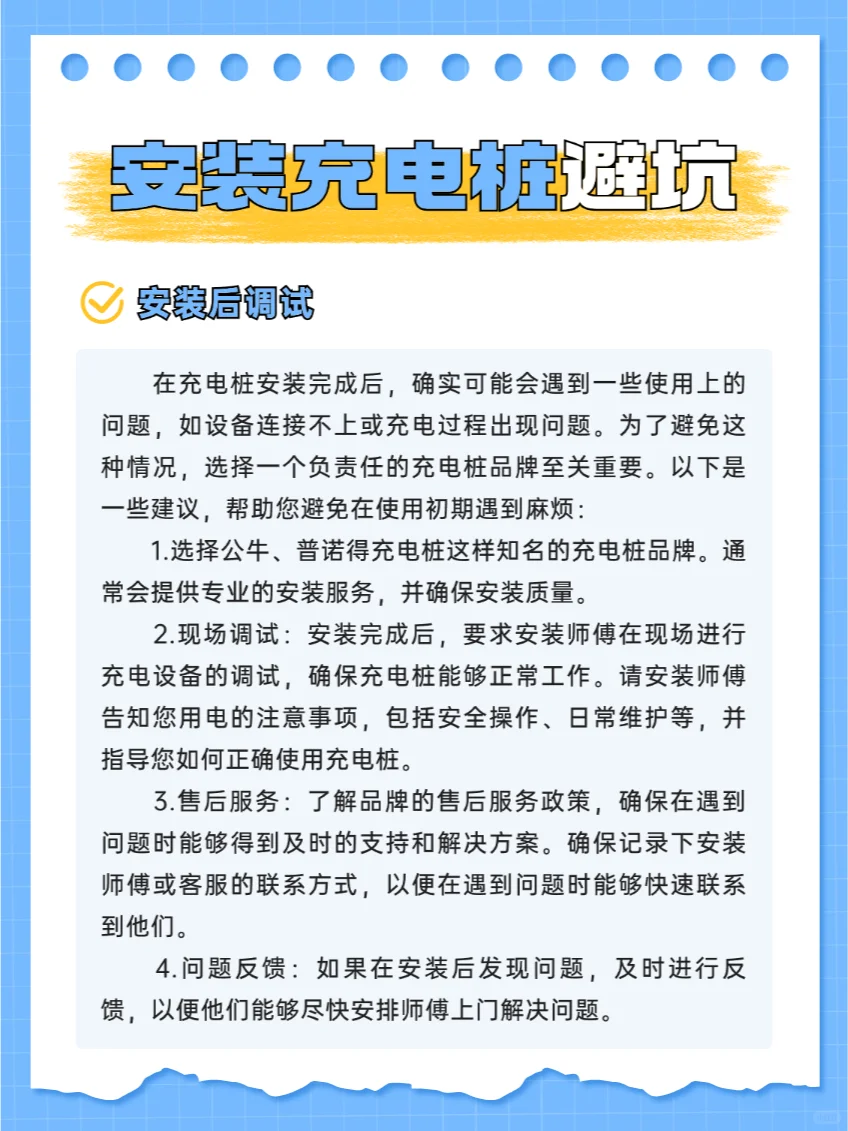 安装充电桩避坑

安装后调试

在充电桩安装完成后，确实可能会遇到一些使用上的问题，如设备连接不上或充电过程出现问题。为了避免这种情况，选择一个负责任的充电桩品牌至关重要。以下是一些建议，帮助您避免在使用初期遇到麻烦：

1.选择公牛、普诺得充电桩这样知名的充电桩品牌。通常会提供专业的安装服务，并确保安装质量。

2.现场调试：安装完成后，要求安装师傅在现场进行充电设备的调试，确保充电桩能够正常工作。请安装师傅告知您用电的注意事项，包括安全操作、日常维护等，并指导您如何正确使用充电桩。

3.售后服务：了解品牌的售后服务政策，确保在遇到问题时能够得到及时的支持和解决方案。确保记录下安装师傅或客服的联系方式，以便在遇到问题时能够快速联系到他们。

4.问题反馈：如果在安装后发现问题，及时进行反馈，以便他们能够尽快安排师傅上门解决问题。